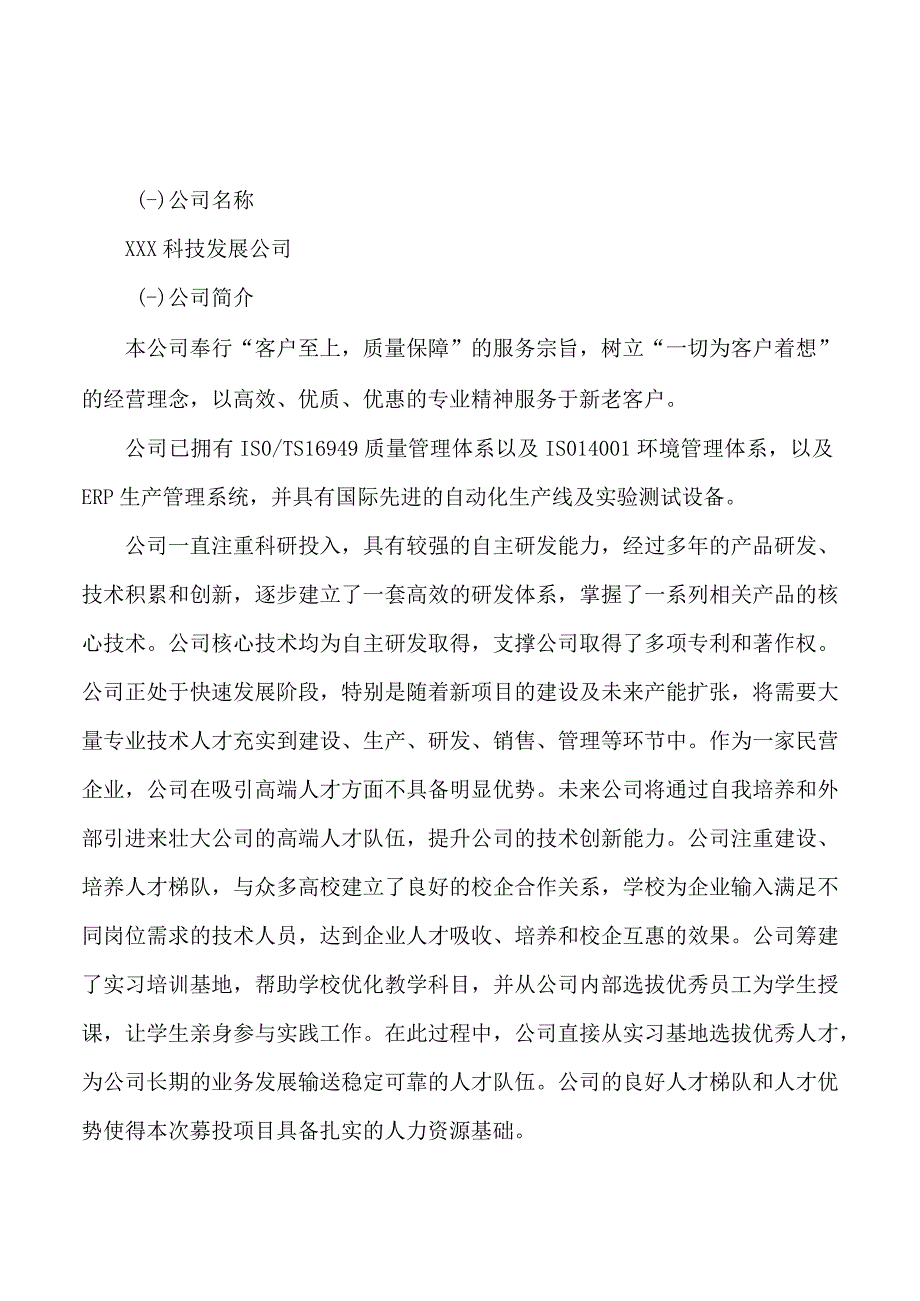 (-)公司名称

XXX 科技发展公司

(-)公司简介

本公司奉行“客户至上，质量保障”的服务宗旨，树立“一切为客户着想”的经营理念，以高效、优质、优惠的专业精神服务于新老客户。

公司已拥有 ISO/TS16949 质量管理体系以及 ISO14001 环境管理体系，以及 ERP 生产管理系统，并具有国际先进的自动化生产线及实验测试设备。

公司一直注重科研投入，具有较强的自主研发能力，经过多年的产品研发、技术积累和创新，逐步建立了一套高效的研发体系，掌握了一系列相关产品的核心技术。公司核心技术均为自主研发取得，支撑公司取得了多项专利和著作权。公司正处于快速发展阶段，特别是随着新项目的建设及未来产能扩张，将需要大量专业技术人才充实到建设、生产、研发、销售、管理等环节中。作为一家民营企业，公司在吸引高端人才方面不具备明显优势。未来公司将通过自我培养和外部引进来壮大公司的高端人才队伍，提升公司的技术创新能力。公司注重建设、培养人才梯队，与众多高校建立了良好的校企合作关系，学校为企业输入满足不同岗位需求的技术人员，达到企业人才吸收、培养和校企互惠的效果。公司筹建了实习培训基地，帮助学校优化教学科目，并从公司内部选拔优秀员工为学生授课，让学生亲身参与实践工作。在此过程中，公司直接从实习基地选拔优秀人才，为公司长期的业务发展输送稳定可靠的人才队伍。公司的良好人才梯队和人才优势使得本次募投项目具备扎实的人力资源基础。